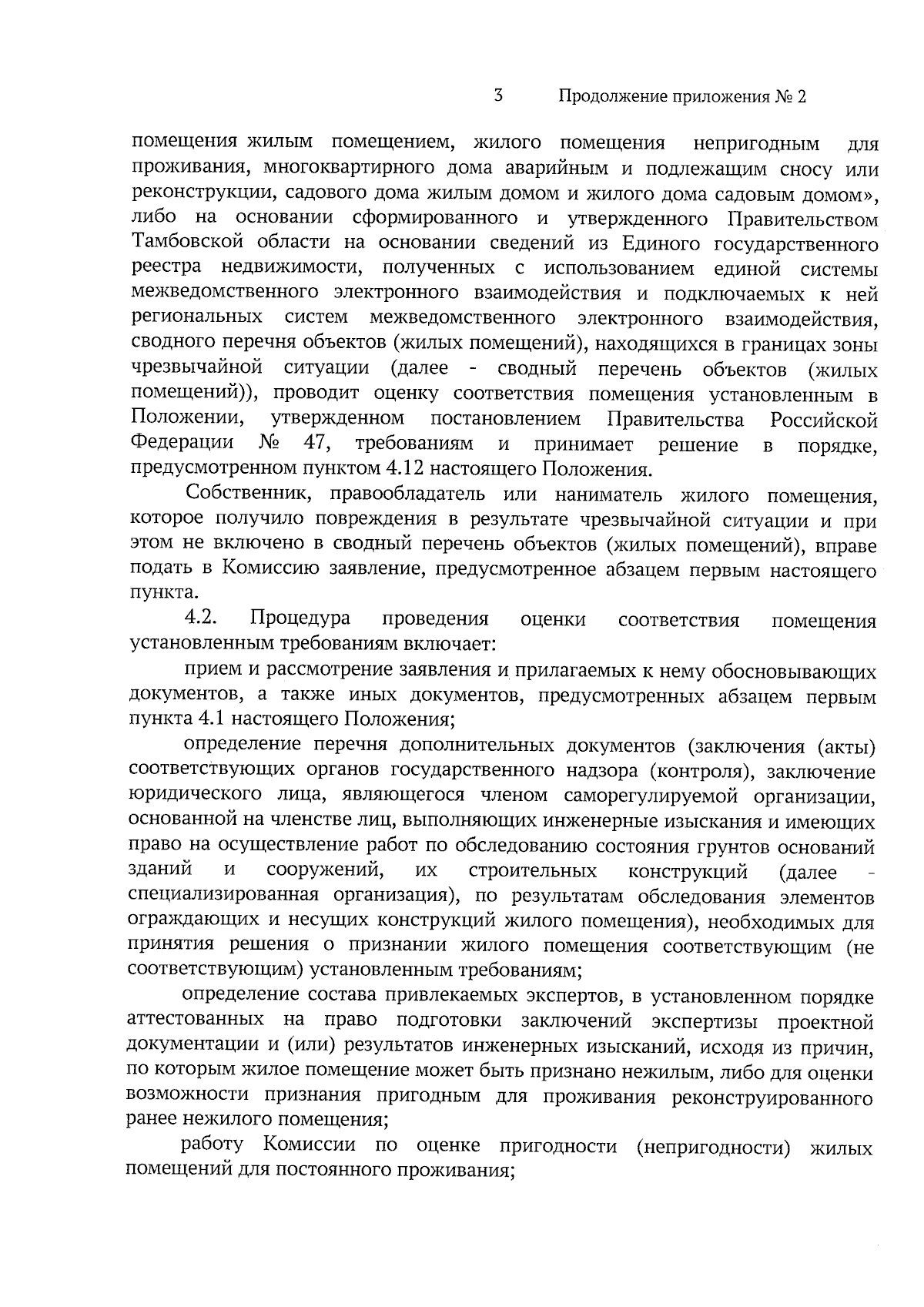 3 Продолжение приложения № 2

помещения жилым помещением, жилого помещения непригодным для проживания, многоквартирного дома аварийным и подлежащим сносу или реконструкции, садового дома жилым домом и жилого дома садовым домом», либо на основании сформированного и утвержденного Правительством Тамбовской области на основании сведений из Единого государственного реестра недвижимости, полученных с использованием единой системы межведомственного электронного взаимодействия и подключаемых к ней региональных систем межведомственного электронного взаимодействия, сводного перечня объектов (жилых помещений), находящихся в границах зоны чрезвычайной ситуации (далее - сводный перечень объектов (жилых помещений)), проводит оценку соответствия помещения установленным в Положении, утвержденном постановлением Правительства Российской Федерации № 47, требованиям и принимает решение в порядке, предусмотренном пунктом 4.12 настоящего Положения.

Собственник, правообладатель или наниматель жилого помещения, которое получило повреждения в результате чрезвычайной ситуации и при этом не включено в сводный перечень объектов (жилых помещений), вправе подать в Комиссию заявление, предусмотренное абзацем первым настоящего пункта.

4.2. Процедура проведения оценки соответствия помещения установленным требованиям включает:

прием и рассмотрение заявления и прилагаемых к нему обосновывающих документов, а также иных документов, предусмотренных абзацем первым пункта 4.1 настоящего Положения;

определение перечня дополнительных документов (заключения (акты) соответствующих органов государственного надзора (контроля), заключение юридического лица, являющегося членом саморегулируемой организации, основанной на членстве лиц, выполняющих инженерные изыскания и имеющих право на осуществление работ по обследованию состояния грунтов оснований зданий и сооружений, их строительных конструкций (далее - специализированная организация), по результатам обследования элементов ограждающих и несущих конструкций жилого помещения), необходимых для принятия решения о признании жилого помещения соответствующим (не соответствующим) установленным требованиям;

определение состава привлекаемых экспертов, в установленном порядке аттестованных на право подготовки заключений экспертизы проектной документации и (или) результатов инженерных изысканий, исходя из причин, по которым жилое помещение может быть признано нежилым, либо для оценки возможности признания пригодным для проживания реконструированного ранее нежилого помещения;

работу Комиссии по оценке пригодности (непригодности) жилых помещений для постоянного проживания;